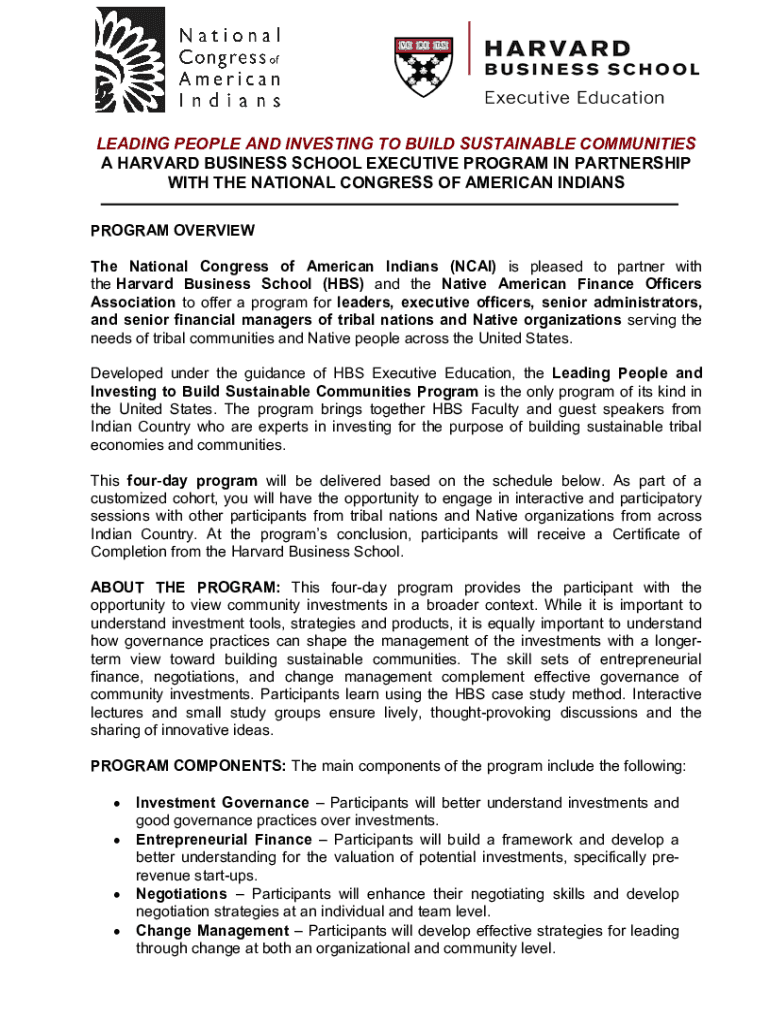 National Congress of American Indians

VE RI TAS

HARVARD BUSINESS SCHOOL
Executive Education

LEADING PEOPLE AND INVESTING TO BUILD SUSTAINABLE COMMUNITIES
A HARVARD BUSINESS SCHOOL EXECUTIVE PROGRAM IN PARTNERSHIP WITH THE NATIONAL CONGRESS OF AMERICAN INDIANS

PROGRAM OVERVIEW

The National Congress of American Indians (NCAI) is pleased to partner with the Harvard Business School (HBS) and the Native American Finance Officers Association to offer a program for leaders, executive officers, senior administrators, and senior financial managers of tribal nations and Native organizations serving the needs of tribal communities and Native people across the United States.

Developed under the guidance of HBS Executive Education, the Leading People and Investing to Build Sustainable Communities Program is the only program of its kind in the United States. The program brings together HBS Faculty and guest speakers from Indian Country who are experts in investing for the purpose of building sustainable tribal economies and communities.

This four-day program will be delivered based on the schedule below. As part of a customized cohort, you will have the opportunity to engage in interactive and participatory sessions with other participants from tribal nations and Native organizations from across Indian Country. At the program's conclusion, participants will receive a Certificate of Completion from the Harvard Business School.

ABOUT THE PROGRAM: This four-day program provides the participant with the opportunity to view community investments in a broader context. While it is important to understand investment tools, strategies and products, it is equally important to understand how governance practices can shape the management of the investments with a longer-term view toward building sustainable communities. The skill sets of entrepreneurial finance, negotiations, and change management complement effective governance of community investments. Participants learn using the HBS case study method. Interactive lectures and small study groups ensure lively, thought-provoking discussions and the sharing of innovative ideas.

PROGRAM COMPONENTS: The main components of the program include the following:

• Investment Governance – Participants will better understand investments and good governance practices over investments.
• Entrepreneurial Finance – Participants will build a framework and develop a better understanding for the valuation of potential investments, specifically pre-revenue start-ups.
• Negotiations – Participants will enhance their negotiating skills and develop negotiation strategies at an individual and team level.
• Change Management – Participants will develop effective strategies for leading through change at both an organizational and community level.